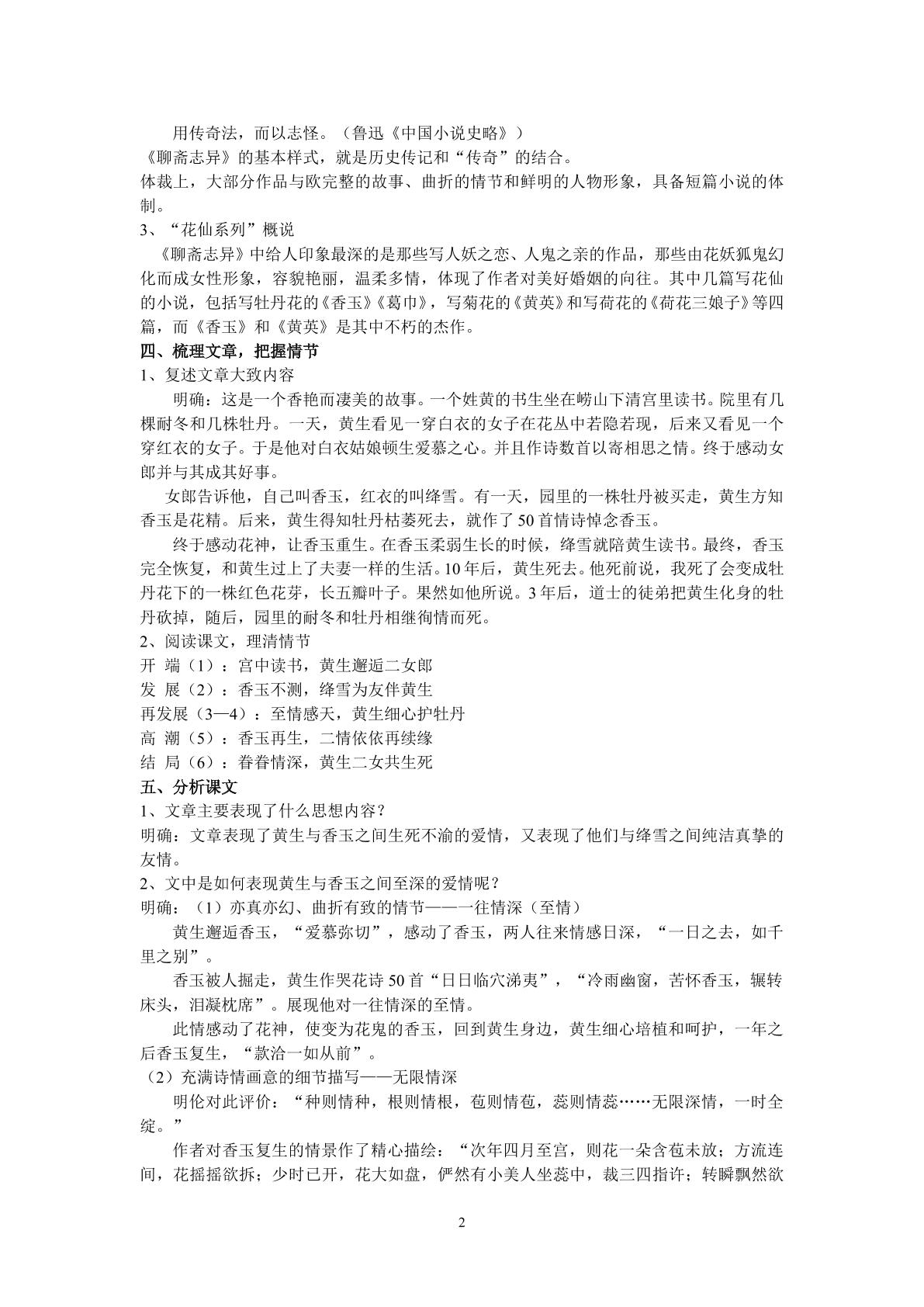 用传奇法，而以志怪。（鲁迅《中国小说史略》）

《聊斋志异》的基本样式，就是历史传记和“传奇”的结合。

体裁上，大部分作品与欧完整的故事、曲折的情节和鲜明的人物形象，具备短篇小说的体制。

3、“花仙系列”概说

《聊斋志异》中给人印象最深的是那些写人妖之恋、人鬼之亲的作品，那些由花妖狐鬼幻化而成女性形象，容貌艳丽，温柔多情，体现了作者对美好婚姻的向往。其中几篇写花仙的小说，包括写牡丹花的《香玉》《葛巾》，写菊花的《黄英》和写荷花的《荷花三娘子》等四篇，而《香玉》和《黄英》是其中不朽的杰作。

四、梳理文章，把握情节

1、复述文章大致内容

明确：这是一个香艳而凄美的故事。一个姓黄的书生坐在崂山下清宫里读书。院里有几棵耐冬和几株牡丹。一天，黄生看见一穿白衣的女子在花丛中若隐若现，后来又看见一个穿红衣的女子。于是他对白衣姑娘顿生爱慕之心。并且作诗数首以寄相思之情。终于感动女郎并与其成其好事。

女郎告诉他，自己叫香玉，红衣的叫绛雪。有一天，园里的一株牡丹被买走，黄生方知香玉是花精。后来，黄生得知牡丹枯萎死去，就作了50首情诗悼念香玉。

终于感动花神，让香玉重生。在香玉柔弱生长的时候，绛雪就陪黄生读书。最终，香玉完全恢复，和黄生过上了夫妻一样的生活。10年后，黄生死去。他死前说，我死了会变成牡丹花下的一株红色花芽，长五瓣叶子。果然如他所说。3年后，道士的徒弟把黄生化身的牡丹砍掉，随后，园里的耐冬和牡丹相继徇情而死。

2、阅读课文，理清情节

开 端（1）：宫中读书，黄生邂逅二女郎

发 展（2）：香玉不测，绛雪为友伴黄生

再发展（3—4）：至情感天，黄生细心护牡丹

高 潮（5）：香玉再生，二情依依再续缘

结 局（6）：眷眷情深，黄生二女共生死

五、分析课文

1、文章主要表现了什么思想内容？

明确：文章表现了黄生与香玉之间生死不渝的爱情，又表现了他们与绛雪之间纯洁真挚的友情。

2、文中是如何表现黄生与香玉之间至深的爱情呢？

明确：（1）亦真亦幻、曲折有致的情节——一往情深（至情）

黄生邂逅香玉，“爱慕弥切”，感动了香玉，两人往来情感日深，“一日之去，如千里之别”。

香玉被人掘走，黄生作哭花诗50首“日日临穴涕夷”，“冷雨幽窗，苦怀香玉，辗转床头，泪凝枕席”。展现他对一往情深的至情。

此情感动了花神，使变为花鬼的香玉，回到黄生身边，黄生细心培植和呵护，一年之后香玉复生，“款洽一如从前”。

（2）充满诗情画意的细节描写——无限情深

明伦对此评价：“种则情种，根则情根，苞则情苞，蕊则情蕊……无限深情，一时全绽。”

作者对香玉复生的情景作了精心描绘：“次年四月至宫，则花一朵含苞未放；方流连间，花摇摇欲拆；少时已开，花大如盘，俨然有小美人坐蕊中，裁三四指许；转瞬飘然欲

2